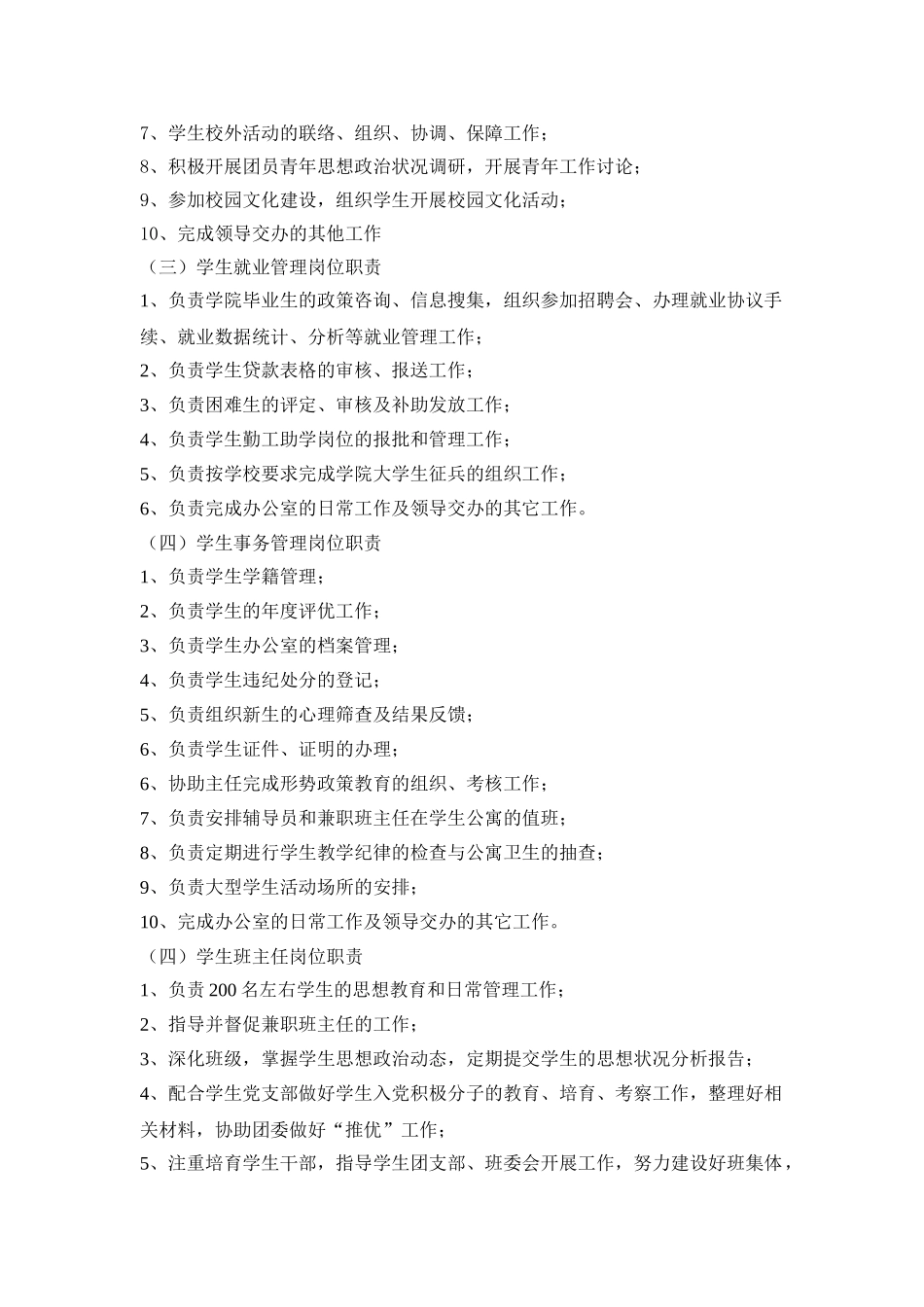 7、学生校外活动的联络、组织、协调、保障工作；

8、积极开展团员青年思想政治状况调研，开展青年工作讨论；

9、参加校园文化建设，组织学生开展校园文化活动；

10、完成领导交办的其他工作

（三）学生就业管理岗位职责

1、负责学院毕业生的政策咨询、信息搜集，组织参加招聘会、办理就业协议手续、就业数据统计、分析等就业管理工作；

2、负责学生贷款表格的审核、报送工作；

3、负责困难生的评定、审核及补助发放工作；

4、负责学生勤工助学岗位的报批和管理工作；

5、负责按学校要求完成学院大学生征兵的组织工作；

6、负责完成办公室的日常工作及领导交办的其它工作。

（四）学生事务管理岗位职责

1、负责学生学籍管理；

2、负责学生的年度评优工作；

3、负责学生办公室的档案管理；

4、负责学生违纪处分的登记；

5、负责组织新生的心理筛查及结果反馈；

6、负责学生证件、证明的办理；

6、协助主任完成形势政策教育的组织、考核工作；

7、负责安排辅导员和兼职班主任在学生公寓的值班；

8、负责定期进行学生教学纪律的检查与公寓卫生的抽查；

9、负责大型学生活动场所的安排；

10、完成办公室的日常工作及领导交办的其它工作。

（四）学生班主任岗位职责

1、负责200名左右学生的思想教育和日常管理工作；

2、指导并督促兼职班主任的工作；

3、深化班级，掌握学生思想政治动态，定期提交学生的思想状况分析报告；

4、配合学生党支部做好学生入党积极分子的教育、培育、考察工作，整理好相关材料，协助团委做好“推优”工作；

5、注重培育学生干部，指导学生团支部、班委会开展工作，努力建设好班集体，